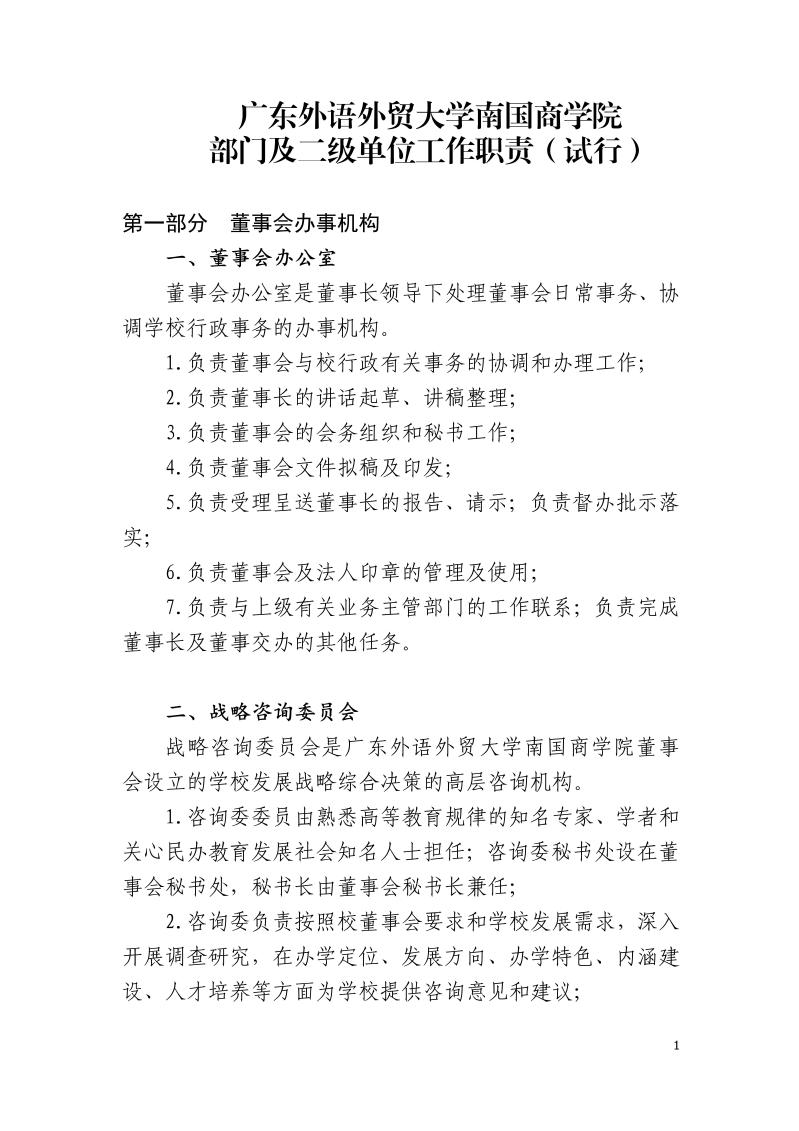 广东外语外贸大学南国商学院
部门及二级单位工作职责（试行）

第一部分　董事会办事机构

一、董事会办公室

董事会办公室是董事长领导下处理董事会日常事务、协调学校行政事务的办事机构。

1.负责董事会与校行政有关事务的协调和办理工作;

2.负责董事长的讲话起草、讲稿整理;

3.负责董事会的会务组织和秘书工作;

4.负责董事会文件拟稿及印发;

5.负责受理呈送董事长的报告、请示；负责督办批示落实;

6.负责董事会及法人印章的管理及使用;

7.负责与上级有关业务主管部门的工作联系；负责完成董事长及董事交办的其他任务。

二、战略咨询委员会

战略咨询委员会是广东外语外贸大学南国商学院董事会设立的学校发展战略综合决策的高层咨询机构。

1.咨询委委员由熟悉高等教育规律的知名专家、学者和关心民办教育发展社会知名人士担任；咨询委秘书处设在董事会秘书处，秘书长由董事会秘书长兼任;

2.咨询委负责按照校董事会要求和学校发展需求，深入开展调查研究，在办学定位、发展方向、办学特色、内涵建设、人才培养等方面为学校提供咨询意见和建议;

1